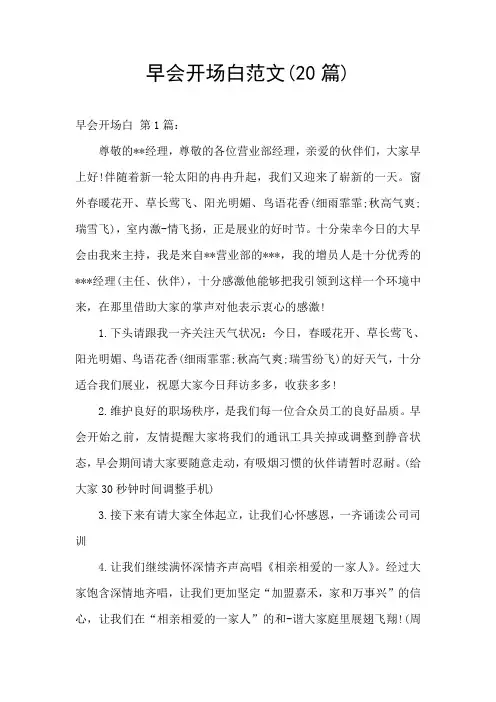 早会开场白范文(20篇)

早会开场白 第1篇：

尊敬的**经理，尊敬的各位营业部经理，亲爱的伙伴们，大家早上好!伴随着新一轮太阳的冉冉升起，我们又迎来了崭新的一天。窗外春暖花开、草长莺飞、阳光明媚、鸟语花香(细雨霏霏;秋高气爽;瑞雪飞)，室内激-情飞扬，正是展业的好时节。十分荣幸今日的大早会由我来主持，我是来自**营业部的***，我的增员人是十分优秀的***经理(主任、伙伴)，十分感激他能够把我引领到这样一个环境中来，在那里借助大家的掌声对他表示衷心的感激!

1.下头请跟我一齐关注天气状况：今日，春暖花开、草长莺飞、阳光明媚、鸟语花香(细雨霏霏;秋高气爽;瑞雪纷飞)的好天气，十分适合我们展业，祝愿大家今日拜访多多，收获多多!

2.维护良好的职场秩序，是我们每一位合众员工的良好品质。早会开始之前，友情提醒大家将我们的通讯工具关掉或调整到静音状态，早会期间请大家要随意走动，有吸烟习惯的伙伴请暂时忍耐。(给大家30秒钟时间调整手机)

3.接下来有请大家全体起立，让我们心怀感恩，一齐诵读公司司训

4.让我们继续满怀深情齐声高唱《相亲相爱的一家人》。经过大家饱含深情地齐唱，让我们更加坚定“加盟嘉禾，家和万事兴”的信心，让我们在“相亲相爱的一家人”的和-谐大家庭里展翅飞翔!(周